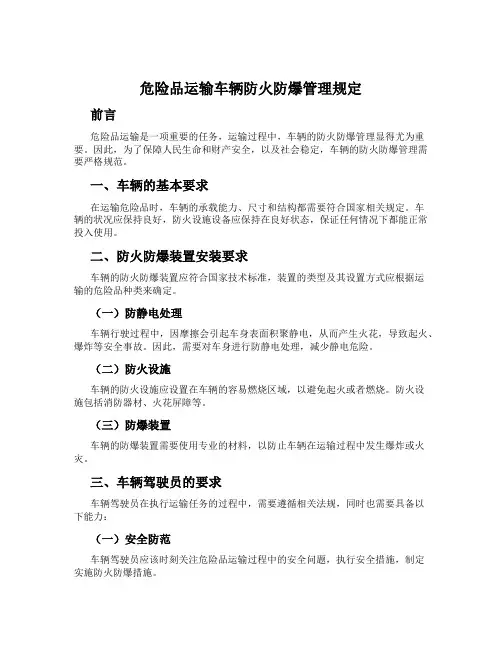 危险品运输车辆防火防爆管理规定

前言

危险品运输是一项重要的任务，运输过程中，车辆的防火防爆管理显得尤为重要。因此，为了保障人民生命和财产安全，以及社会稳定，车辆的防火防爆管理需要严格规范。

一、车辆的基本要求

在运输危险品时，车辆的承载能力、尺寸和结构都需要符合国家相关规定。车辆的状况应保持良好，防火设施设备应保持在良好状态，保证任何情况下都能正常投入使用。

二、防火防爆装置安装要求

车辆的防火防爆装置应符合国家技术标准，装置的类型及其设置方式应根据运输的危险品种类来确定。

（一）防静电处理

车辆行驶过程中，因摩擦会引起车身表面积聚静电，从而产生火花，导致起火、爆炸等安全事故。因此，需要对车身进行防静电处理，减少静电危险。

（二）防火设施

车辆的防火设施应设置在车辆的容易燃烧区域，以避免起火或者燃烧。防火设施包括消防器材、火花屏障等。

（三）防爆装置

车辆的防爆装置需要使用专业的材料，以防止车辆在运输过程中发生爆炸或火灾。

三、车辆驾驶员的要求

车辆驾驶员在执行运输任务的过程中，需要遵循相关法规，同时也需要具备以下能力：

（一）安全防范

车辆驾驶员应该时刻关注危险品运输过程中的安全问题，执行安全措施，制定实施防火防爆措施。